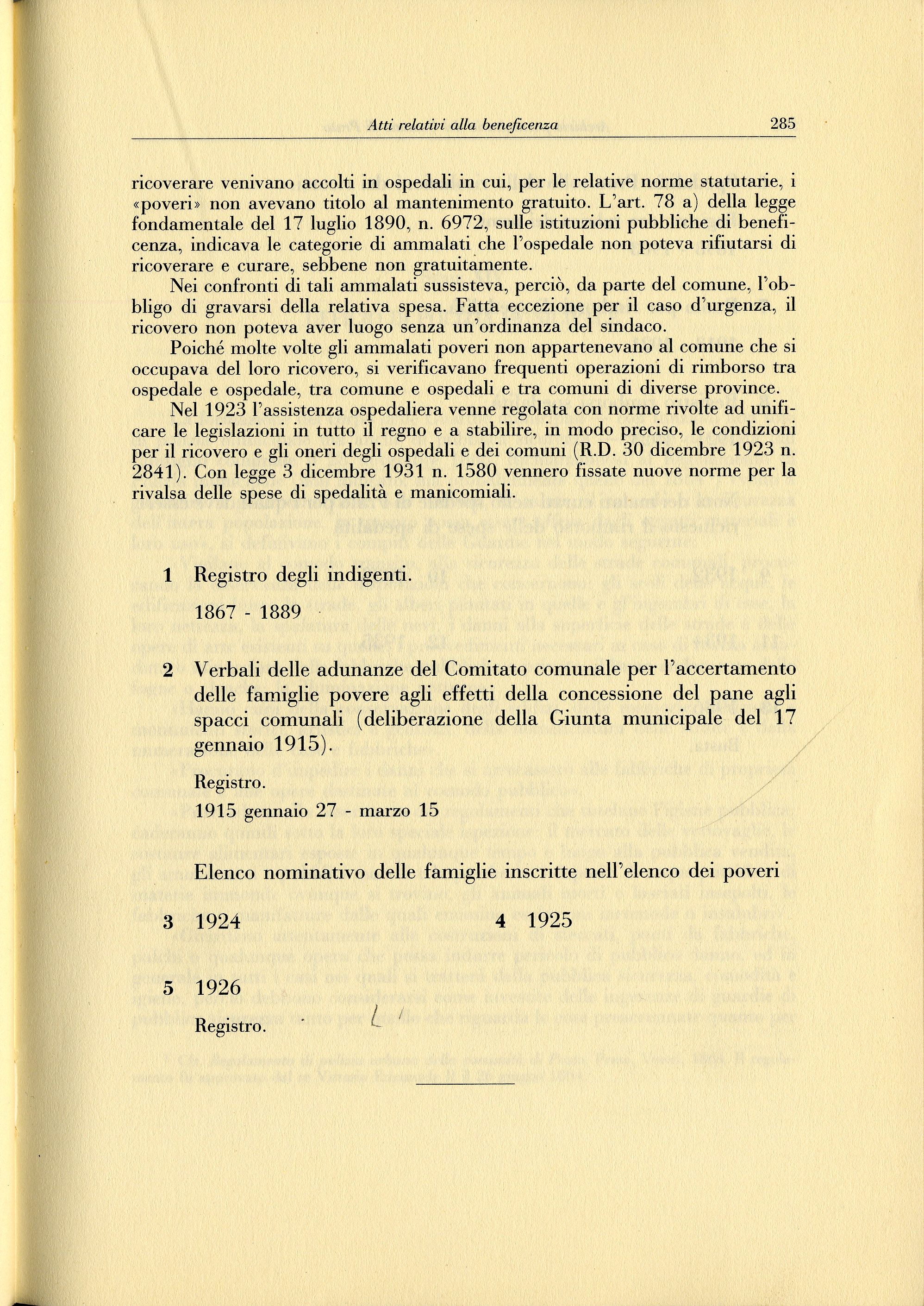 Atti relativi alla beneficenza 285

ricoverare venivano accolti in ospedali in cui, per le relative norme statutarie, i «poveri» non avevano titolo al mantenimento gratuito. L'art. 78 a) della legge fondamentale del 17 luglio 1890, n. 6972, sulle istituzioni pubbliche di beneficenza, indicava le categorie di ammalati che l'ospedale non poteva rifiutarsi di ricoverare e curare, sebbene non gratuitamente.

Nei confronti di tali ammalati sussisteva, perciò, da parte del comune, l'obbligo di gravarsi della relativa spesa. Fatta eccezione per il caso d'urgenza, il ricovero non poteva aver luogo senza un'ordinanza del sindaco.

Poiché molte volte gli ammalati poveri non appartenevano al comune che si occupava del loro ricovero, si verificavano frequenti operazioni di rimborso tra ospedale e ospedale, tra comune e ospedali e tra comuni di diverse province.

Nel 1923 l'assistenza ospedaliera venne regolata con norme rivolte ad unificare le legislazioni in tutto il regno e a stabilire, in modo preciso, le condizioni per il ricovero e gli oneri degli ospedali e dei comuni (R.D. 30 dicembre 1923 n. 2841). Con legge 3 dicembre 1931 n. 1580 vennero fissate nuove norme per la rivalsa delle spese di spedalità e manicomiali.

1 Registro degli indigenti.

1867 - 1889

2 Verbali delle adunanze del Comitato comunale per l'accertamento delle famiglie povere agli effetti della concessione del pane agli spacci comunali (deliberazione della Giunta municipale del 17 gennaio 1915).

Registro.

1915 gennaio 27 - marzo 15

Elenco nominativo delle famiglie inscritte nell'elenco dei poveri

3 1924

4 1925

5 1926

Registro.